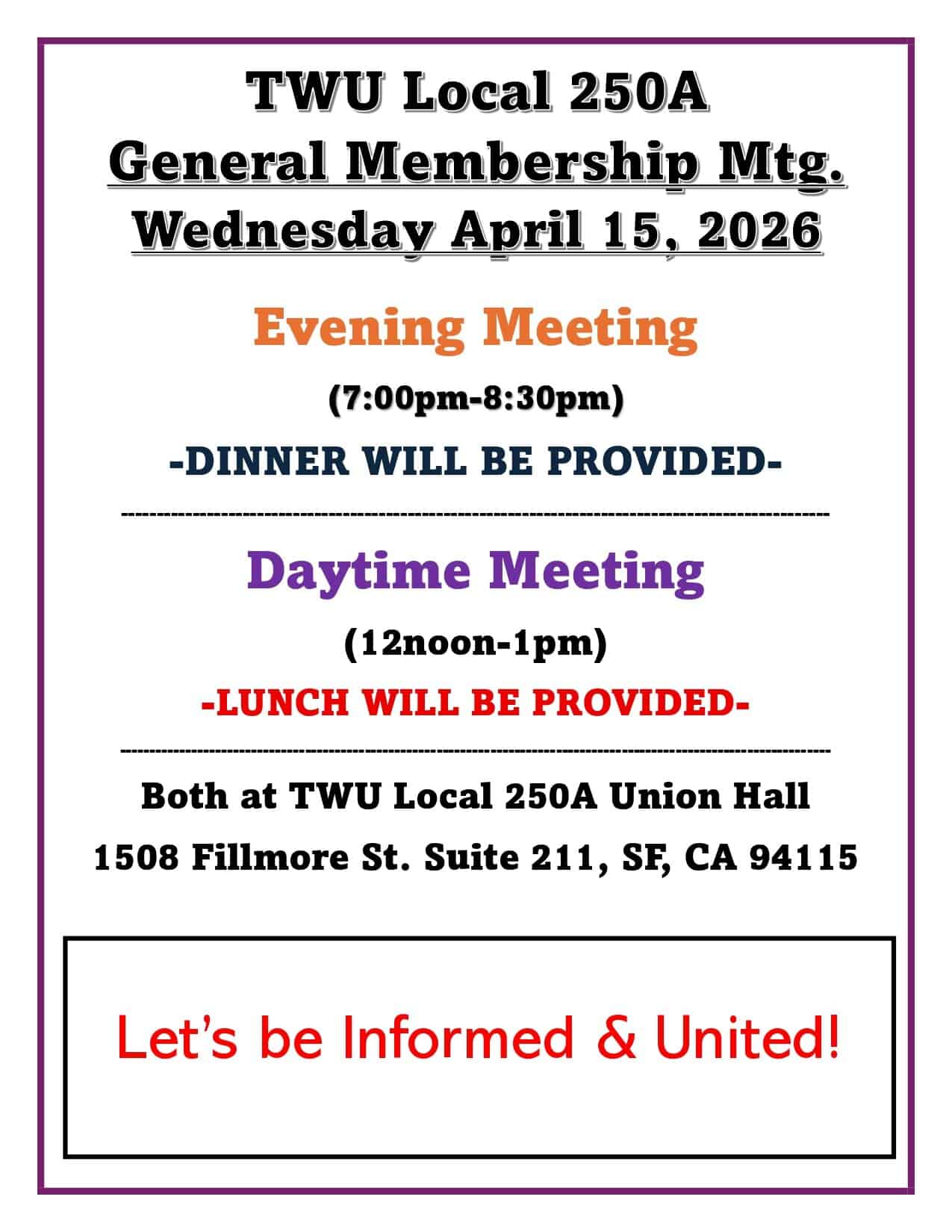 TWU Local 250A
General Membership Mtg.
Wednesday April 15, 2026

Evening Meeting

(7:00pm-8:30pm)

-DINNER WILL BE PROVIDED-

Daytime Meeting

(12noon-1pm)

-LUNCH WILL BE PROVIDED-

Both at TWU Local 250A Union Hall

1508 Fillmore St. Suite 211, SF, CA 94115

Let's be Informed & United!